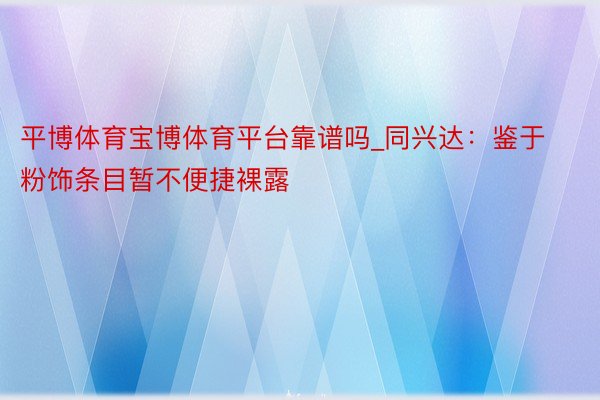 平博体育宝博体育平台靠谱吗_同兴达：鉴于粉饰条目暂不便捷裸露